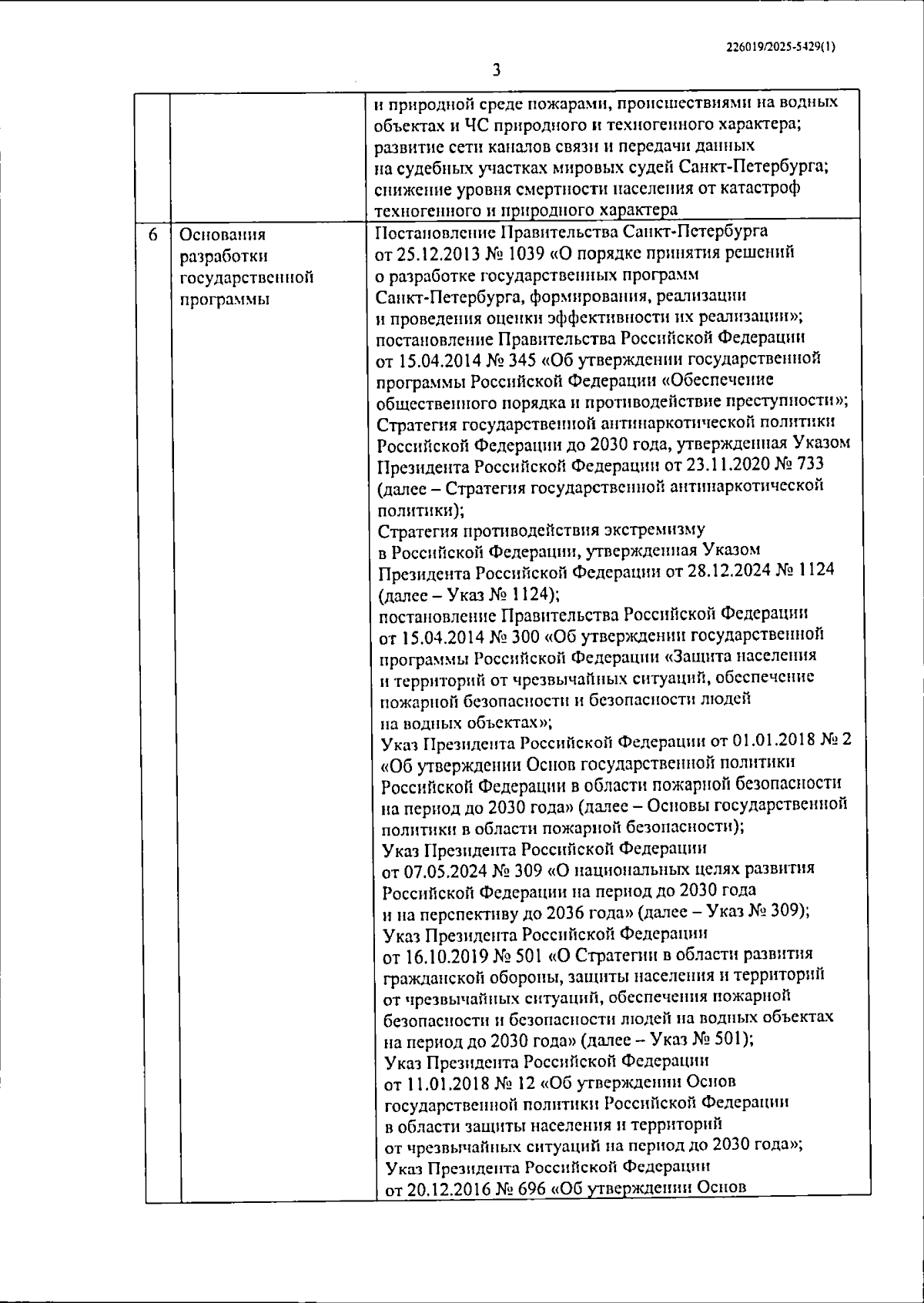 226019/2025-5429(1)

3

|  |  |  |
|---|---|---|
|  |  | и природной среде пожарами, происшествиями на водных объектах и ЧС природного и техногенного характера; развитие сети каналов связи и передачи данных на судебных участках мировых судей Санкт-Петербурга; снижение уровня смертности населения от катастроф техногенного и природного характера |
| 6 | Основания разработки государственной программы | Постановление Правительства Санкт-Петербурга от 25.12.2013 № 1039 «О порядке принятия решений о разработке государственных программ Санкт-Петербурга, формирования, реализации и проведения оценки эффективности их реализации»; постановление Правительства Российской Федерации от 15.04.2014 № 345 «Об утверждении государственной программы Российской Федерации «Обеспечение общественного порядка и противодействие преступности»; Стратегия государственной антинаркотической политики Российской Федерации до 2030 года, утвержденная Указом Президента Российской Федерации от 23.11.2020 № 733 (далее – Стратегия государственной антинаркотической политики); Стратегия противодействия экстремизму в Российской Федерации, утвержденная Указом Президента Российской Федерации от 28.12.2024 № 1124 (далее – Указ № 1124); постановление Правительства Российской Федерации от 15.04.2014 № 300 «Об утверждении государственной программы Российской Федерации «Защита населения и территорий от чрезвычайных ситуаций, обеспечение пожарной безопасности и безопасности людей на водных объектах»; Указ Президента Российской Федерации от 01.01.2018 № 2 «Об утверждении Основ государственной политики Российской Федерации в области пожарной безопасности на период до 2030 года» (далее – Основы государственной политики в области пожарной безопасности); Указ Президента Российской Федерации от 07.05.2024 № 309 «О национальных целях развития Российской Федерации на период до 2030 года и на перспективу до 2036 года» (далее – Указ № 309); Указ Президента Российской Федерации от 16.10.2019 № 501 «О Стратегии в области развития гражданской обороны, защиты населения и территорий от чрезвычайных ситуаций, обеспечения пожарной безопасности и безопасности людей на водных объектах на период до 2030 года» (далее – Указ № 501); Указ Президента Российской Федерации от 11.01.2018 № 12 «Об утверждении Основ государственной политики Российской Федерации в области защиты населения и территорий от чрезвычайных ситуаций на период до 2030 года»; Указ Президента Российской Федерации от 20.12.2016 № 696 «Об утверждении Основ |